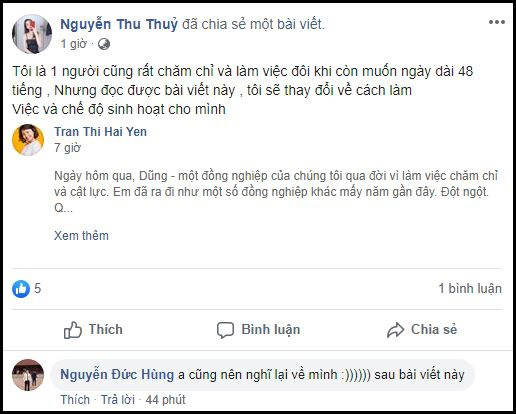 Nguyễn Thu Thuỷ đã chia sẻ một bài viết.
1 giờ ·

Tôi là 1 người cũng rất chăm chỉ và làm việc đôi khi còn muốn ngày dài 48 tiếng , Nhưng đọc được bài viết này , tôi sẽ thay đổi về cách làm
Việc và chế độ sinh hoạt cho mình

Tran Thi Hai Yen
7 giờ

Ngày hôm qua, Dũng - một đồng nghiệp của chúng tôi qua đời vì làm việc chăm chỉ và cật lực. Em đã ra đi như một số đồng nghiệp khác mấy năm gần đây. Đột ngột. Q...

Xem thêm

5

1 bình luận

Thích

Bình luận

Chia sẻ

Nguyễn Đức Hùng a cũng nên nghĩ lại về mình :)))))) sau bài viết này
Thích · Trả lời · 44 phút